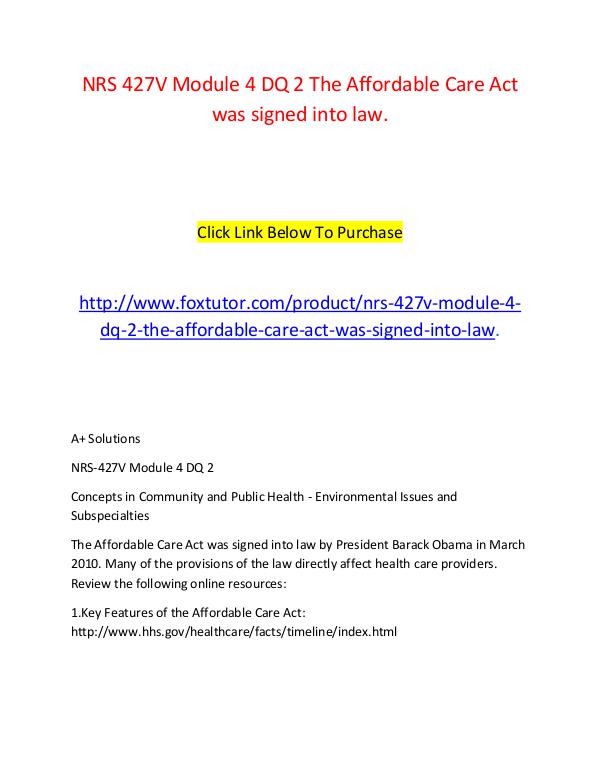 NRS 427V Module 4 DQ 2 The Affordable Care Act was signed into law.

Click Link Below To Purchase

http://www.foxtutor.com/product/nrs-427v-module-4-dq-2-the-affordable-care-act-was-signed-into-law.

A+ Solutions

NRS-427V Module 4 DQ 2

Concepts in Community and Public Health - Environmental Issues and Subspecialties

The Affordable Care Act was signed into law by President Barack Obama in March 2010. Many of the provisions of the law directly affect health care providers. Review the following online resources:

1.Key Features of the Affordable Care Act: http://www.hhs.gov/healthcare/facts/timeline/index.html